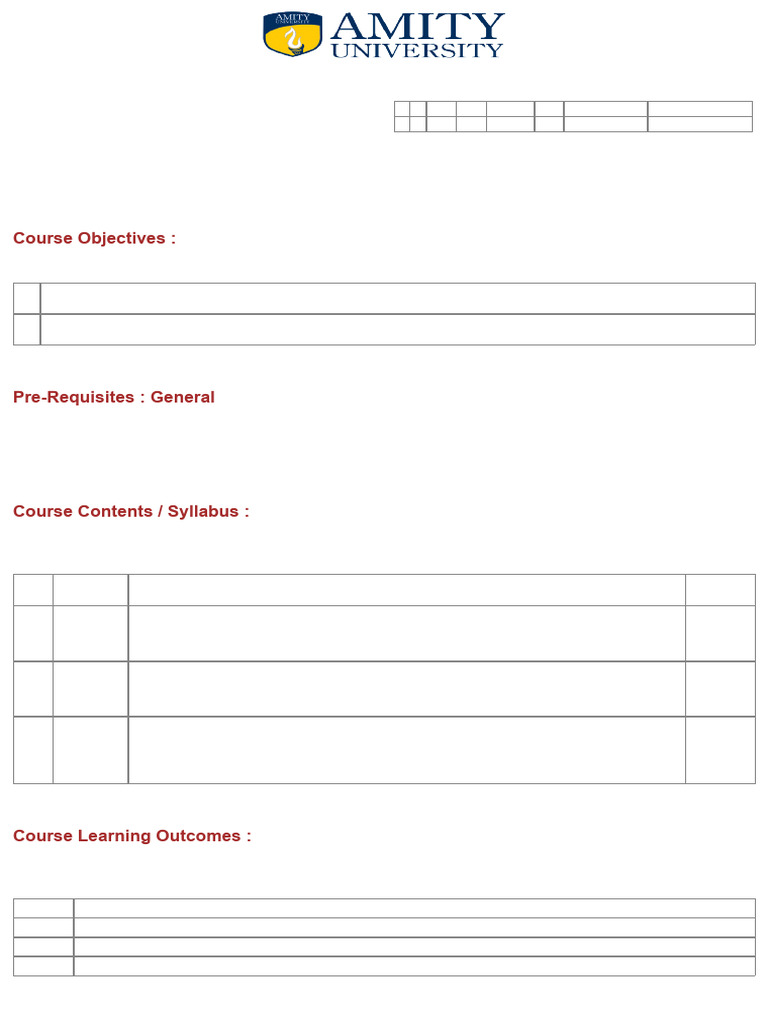 AMITY UNIVERSITY

AMITY
UNIVERSITY

Course Objectives :

Pre-Requisites : General

Course Contents / Syllabus :

Course Learning Outcomes :